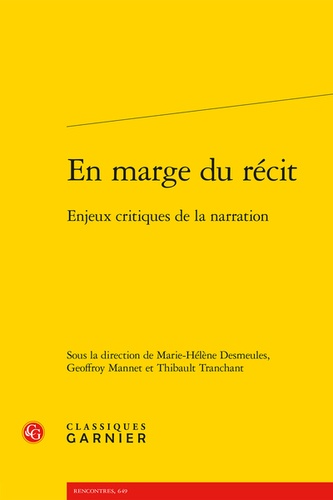 En marge du récit

Enjeux critiques de la narration

Sous la direction de Marie-Hélène Desmeules, Geoffroy Mannet et Thibault Tranchant

CG

CLASSIQUES
GARNIER

RENCONTRES, 649